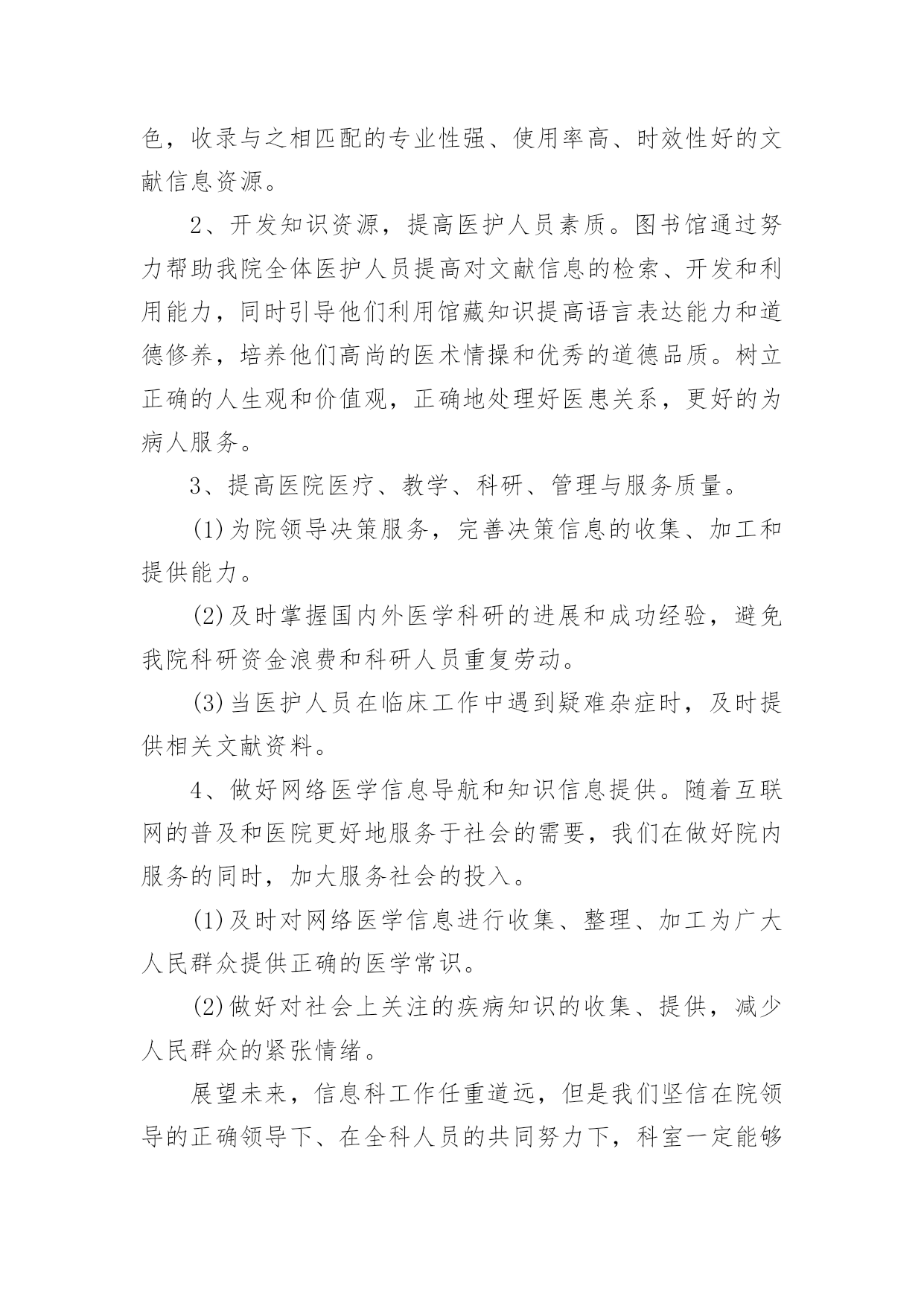 色，收录与之相匹配的专业性强、使用率高、时效性好的文献信息资源。

2、开发知识资源，提高医护人员素质。图书馆通过努力帮助我院全体医护人员提高对文献信息的检索、开发和利用能力，同时引导他们利用馆藏知识提高语言表达能力和道德修养，培养他们高尚的医术情操和优秀的道德品质。树立正确的人生观和价值观，正确地处理好医患关系，更好的为病人服务。

3、提高医院医疗、教学、科研、管理与服务质量。

(1)为院领导决策服务，完善决策信息的收集、加工和提供能力。

(2)及时掌握国内外医学科研的进展和成功经验，避免我院科研资金浪费和科研人员重复劳动。

(3)当医护人员在临床工作中遇到疑难杂症时，及时提供相关文献资料。

4、做好网络医学信息导航和知识信息提供。随着互联网的普及和医院更好地服务于社会的需要，我们在做好院内服务的同时，加大服务社会的投入。

(1)及时对网络医学信息进行收集、整理、加工为广大人民群众提供正确的医学常识。

(2)做好对社会上关注的疾病知识的收集、提供，减少人民群众的紧张情绪。

展望未来，信息科工作任重道远，但是我们坚信在院领导的正确领导下、在全科人员的共同努力下，科室一定能够